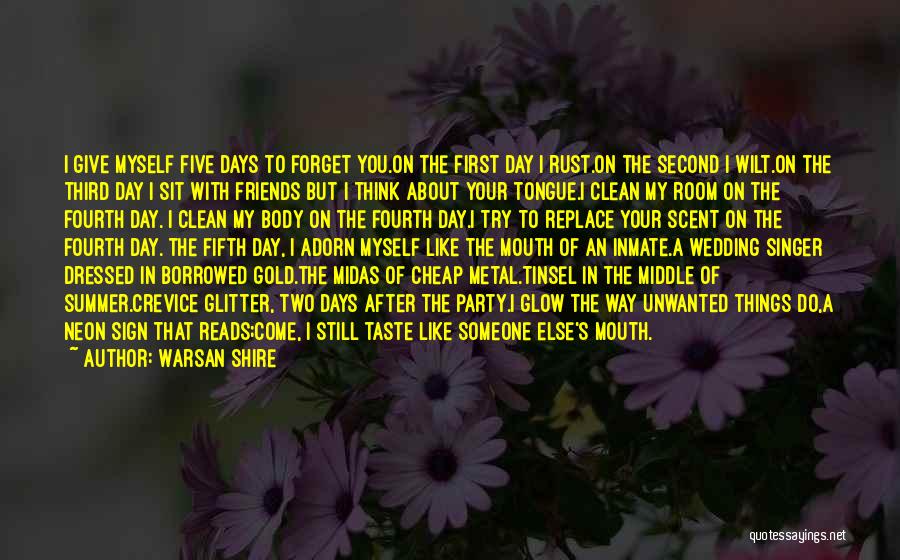 I GIVE MYSELF FIVE DAYS TO FORGET YOU.ON THE FIRST DAY I RUST.ON THE SECOND I WILT.ON THE THIRD DAY I SIT WITH FRIENDS BUT I THINK ABOUT YOUR TONGUE.I CLEAN MY ROOM ON THE FOURTH DAY. I CLEAN MY BODY ON THE FOURTH DAY.I TRY TO REPLACE YOUR SCENT ON THE FOURTH DAY. THE FIFTH DAY, I ADORN MYSELF LIKE THE MOUTH OF AN INMATE.A WEDDING SINGER DRESSED IN BORROWED GOLD.THE MIDAS OF CHEAP METAL.TINSEL IN THE MIDDLE OF SUMMER.CREVICE GLITTER, TWO DAYS AFTER THE PARTY.I GLOW THE WAY UNWANTED THINGS DO,A NEON SIGN THAT READS:COME, I STILL TASTE LIKE SOMEONE ELSE'S MOUTH.
~ AUTHOR: WARSAN SHIRE

quotessayings.net